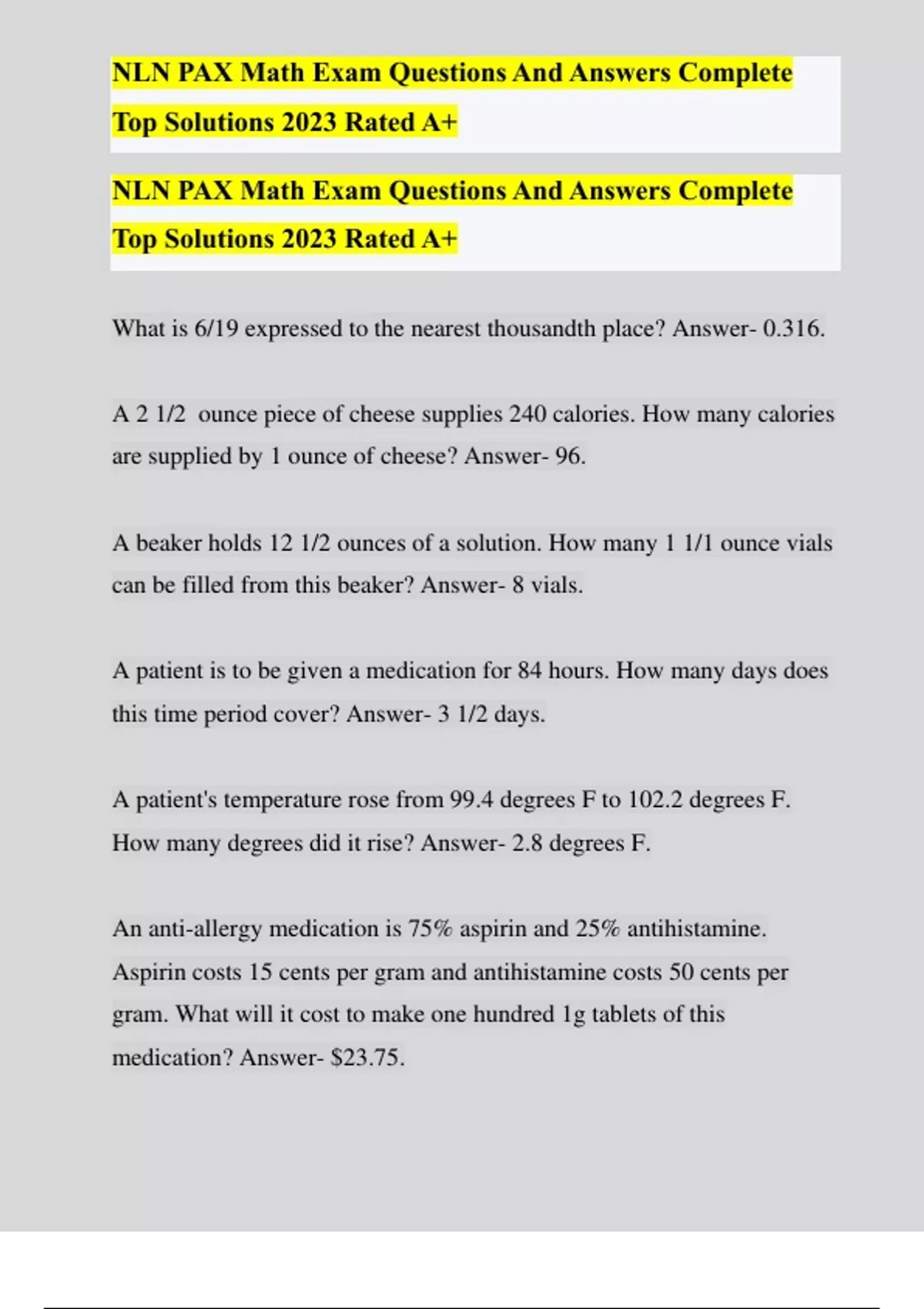 NLN PAX Math Exam Questions And Answers Complete Top Solutions 2023 Rated A+

NLN PAX Math Exam Questions And Answers Complete Top Solutions 2023 Rated A+

What is 6/19 expressed to the nearest thousandth place? Answer- 0.316.

A 2 1/2 ounce piece of cheese supplies 240 calories. How many calories are supplied by 1 ounce of cheese? Answer- 96.

A beaker holds 12 1/2 ounces of a solution. How many 1 1/1 ounce vials can be filled from this beaker? Answer- 8 vials.

A patient is to be given a medication for 84 hours. How many days does this time period cover? Answer- 3 1/2 days.

A patient's temperature rose from 99.4 degrees F to 102.2 degrees F. How many degrees did it rise? Answer- 2.8 degrees F.

An anti-allergy medication is 75% aspirin and 25% antihistamine. Aspirin costs 15 cents per gram and antihistamine costs 50 cents per gram. What will it cost to make one hundred 1g tablets of this medication? Answer- $23.75.